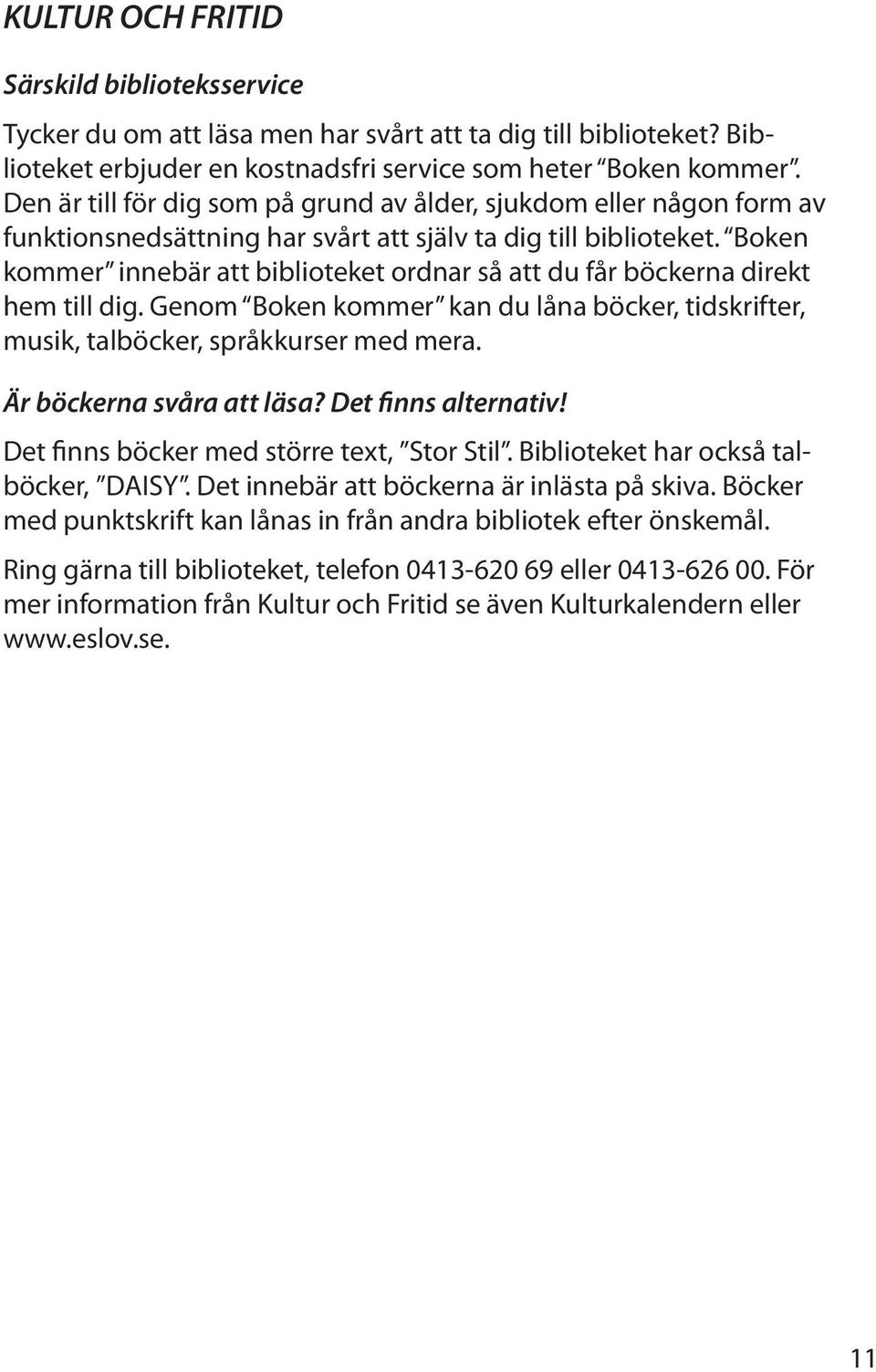 KULTUR OCH FRITID

Särskild biblioteksservice

Tycker du om att läsa men har svårt att ta dig till biblioteket? Biblioteket erbjuder en kostnadsfri service som heter "Boken kommer". Den är till för dig som på grund av ålder, sjukdom eller någon form av funktionsnedsättning har svårt att själv ta dig till biblioteket. "Boken kommer" innebär att biblioteket ordnar så att du får böckerna direkt hem till dig. Genom "Boken kommer" kan du låna böcker, tidskrifter, musik, talböcker, språkkurser med mera.

Är böckerna svåra att läsa? Det finns alternativ!

Det finns böcker med större text, "Stor Stil". Biblioteket har också talböcker, "DAISY". Det innebär att böckerna är inlästa på skiva. Böcker med punktskrift kan lånas in från andra bibliotek efter önskemål.

Ring gärna till biblioteket, telefon 0413-620 69 eller 0413-626 00. För mer information från Kultur och Fritid se även Kulturkalendern eller www.eslov.se.

11